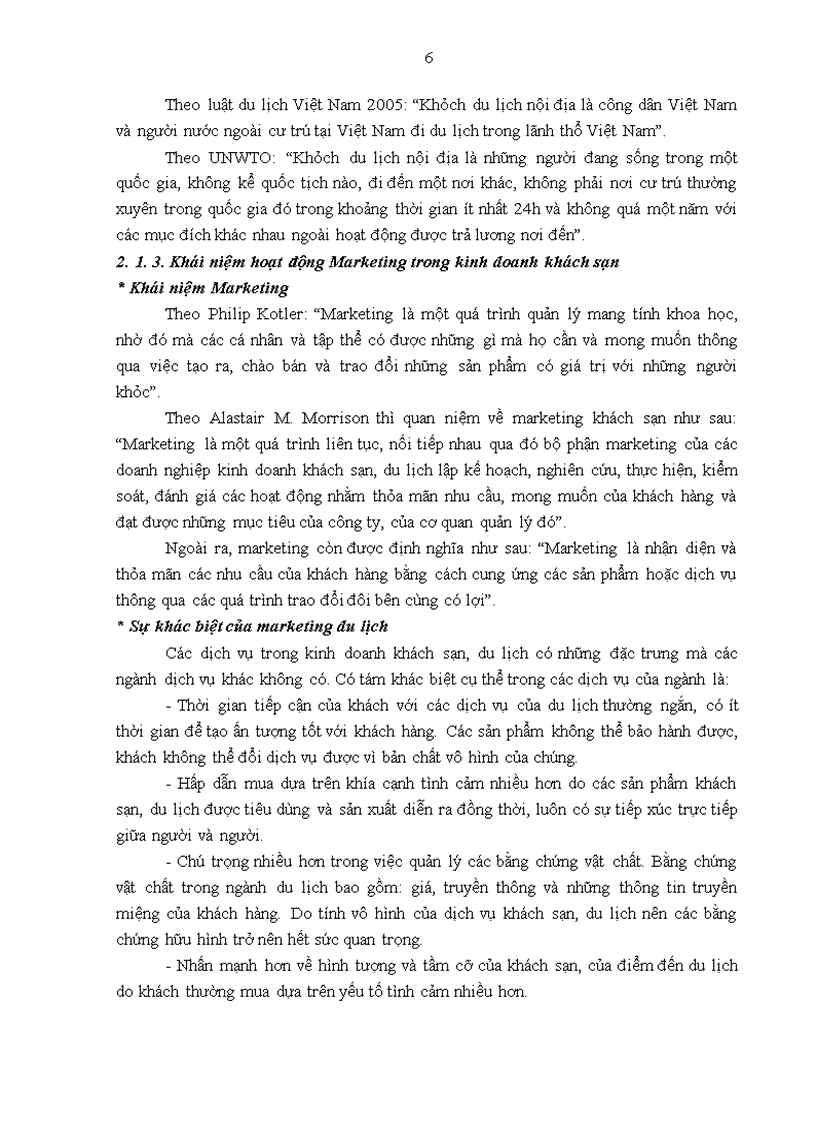 6

Theo luật du lịch Việt Nam 2005: "Khỏch du lịch nội địa là công dân Việt Nam và người nước ngoài cư trú tại Việt Nam đi du lịch trong lãnh thổ Việt Nam".

Theo UNWTO: "Khỏch du lịch nội địa là những người đang sống trong một quốc gia, không kể quốc tịch nào, đi đến một nơi khác, không phải nơi cư trú thường xuyên trong quốc gia đó trong khoảng thời gian ít nhất 24h và không quá một năm với các mục đích khác nhau ngoài hoạt động được trả lương nơi đến".

2. 1. 3. Khái niệm hoạt động Marketing trong kinh doanh khách sạn

* Khái niệm Marketing

Theo Philip Kotler: "Marketing là một quá trình quản lý mang tính khoa học, nhờ đó mà các cá nhân và tập thể có được những gì mà họ cần và mong muốn thông qua việc tạo ra, chào bán và trao đổi những sản phẩm có giá trị với những người khỏc".

Theo Alastair M. Morrison thì quan niệm về marketing khách sạn như sau: "Marketing là một quá trình liên tục, nối tiếp nhau qua đó bộ phận marketing của các doanh nghiệp kinh doanh khách sạn, du lịch lập kế hoạch, nghiên cứu, thực hiện, kiểm soát, đánh giá các hoạt động nhằm thỏa mãn nhu cầu, mong muốn của khách hàng và đạt được những mục tiêu của công ty, của cơ quan quản lý đó".

Ngoài ra, marketing còn được định nghĩa như sau: "Marketing là nhận diện và thỏa mãn các nhu cầu của khách hàng bằng cách cung ứng các sản phẩm hoặc dịch vụ thông qua các quá trình trao đổi đôi bên cùng có lợi".

* Sự khác biệt của marketing du lịch

Các dịch vụ trong kinh doanh khách sạn, du lịch có những đặc trưng mà các ngành dịch vụ khác không có. Có tám khác biệt cụ thể trong các dịch vụ của ngành là:

- Thời gian tiếp cận của khách với các dịch vụ của du lịch thường ngắn, có ít thời gian để tạo ấn tượng tốt với khách hàng. Các sản phẩm không thể bảo hành được, khách không thể đổi dịch vụ được vì bản chất vô hình của chúng.

- Hấp dẫn mua dựa trên khía cạnh tình cảm nhiều hơn do các sản phẩm khách sạn, du lịch được tiêu dùng và sản xuất diễn ra đồng thời, luôn có sự tiếp xúc trực tiếp giữa người và người.

- Chú trọng nhiều hơn trong việc quản lý các bằng chứng vật chất. Bằng chứng vật chất trong ngành du lịch bao gồm: giá, truyền thông và những thông tin truyền miệng của khách hàng. Do tính vô hình của dịch vụ khách sạn, du lịch nên các bằng chứng hữu hình trở nên hết sức quan trọng.

- Nhấn mạnh hơn về hình tượng và tầm cỡ của khách sạn, của điểm đến du lịch do khách thường mua dựa trên yếu tố tình cảm nhiều hơn.